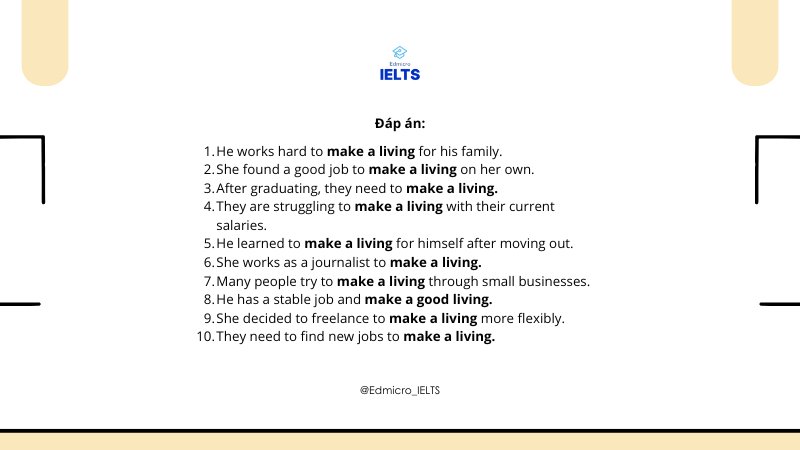 Edmicro
IELTS

Đáp án:

1. He works hard to make a living for his family.
2. She found a good job to make a living on her own.
3. After graduating, they need to make a living.
4. They are struggling to make a living with their current salaries.
5. He learned to make a living for himself after moving out.
6. She works as a journalist to make a living.
7. Many people try to make a living through small businesses.
8. He has a stable job and make a good living.
9. She decided to freelance to make a living more flexibly.
10. They need to find new jobs to make a living.

@Edmicro_IELTS